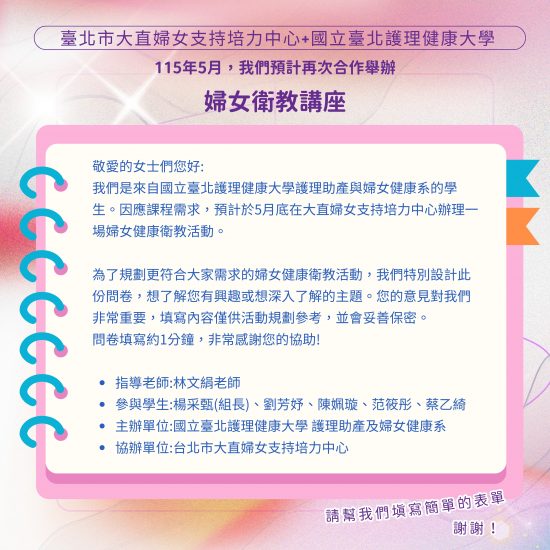 臺北市大直婦女支持培力中心+國立臺北護理健康大學

115年5月，我們預計再次合作舉辦

婦女衛教講座

敬愛的女士們您好:
我們是來自國立臺北護理健康大學護理助產與婦女健康系的學生。因應課程需求，預計於5月底在大直婦女支持培力中心辦理一場婦女健康衛教活動。

為了規劃更符合大家需求的婦女健康衛教活動，我們特別設計此份問卷，想了解您有興趣或想深入了解的主題。您的意見對我們非常重要，填寫內容僅供活動規劃參考，並會妥善保密。
問卷填寫約1分鐘，非常感謝您的協助!

• 指導老師:林文絹老師
• 參與學生:楊采甄(組長)、劉芳妤、陳姵璇、范筱彤、蔡乙綺
• 主辦單位:國立臺北護理健康大學 護理助產及婦女健康系
• 協辦單位:台北市大直婦女支持培力中心

請幫我們填寫簡單的表單
謝謝！